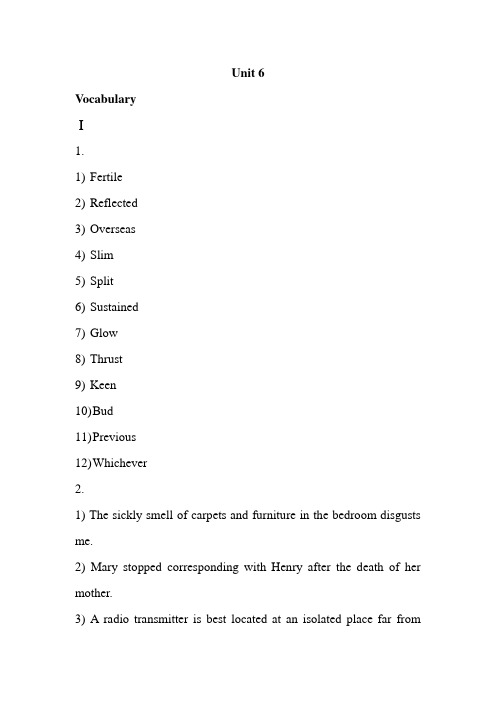 Unit 6

Vocabulary

I

1.

1) Fertile

2) Reflected

3) Overseas

4) Slim

5) Split

6) Sustained

7) Glow

8) Thrust

9) Keen

10)Bud

11)Previous

12)Whichever

2.

1) The sickly smell of carpets and furniture in the bedroom disgusts me.

2) Mary stopped corresponding with Henry after the death of her mother.

3) A radio transmitter is best located at an isolated place far from